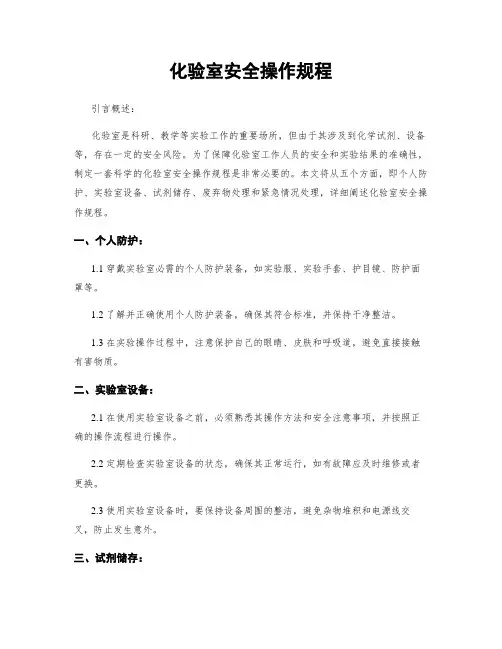 化验室安全操作规程

引言概述：

化验室是科研、教学等实验工作的重要场所，但由于其涉及到化学试剂、设备等，存在一定的安全风险。为了保障化验室工作人员的安全和实验结果的准确性，制定一套科学的化验室安全操作规程是非常必要的。本文将从五个方面，即个人防护、实验室设备、试剂储存、废弃物处理和紧急情况处理，详细阐述化验室安全操作规程。

一、个人防护：

1.1 穿戴实验室必需的个人防护装备，如实验服、实验手套、护目镜、防护面罩等。

1.2 了解并正确使用个人防护装备，确保其符合标准，并保持干净整洁。

1.3 在实验操作过程中，注意保护自己的眼睛、皮肤和呼吸道，避免直接接触有害物质。

二、实验室设备：

2.1 在使用实验室设备之前，必须熟悉其操作方法和安全注意事项，并按照正确的操作流程进行操作。

2.2 定期检查实验室设备的状态，确保其正常运行，如有故障应及时维修或者更换。

2.3 使用实验室设备时，要保持设备周围的整洁，避免杂物堆积和电源线交叉，防止发生意外。

三、试剂储存：